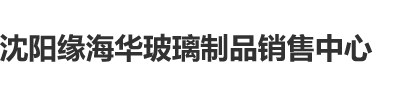 沈阳缘海华玻璃制品销售中心